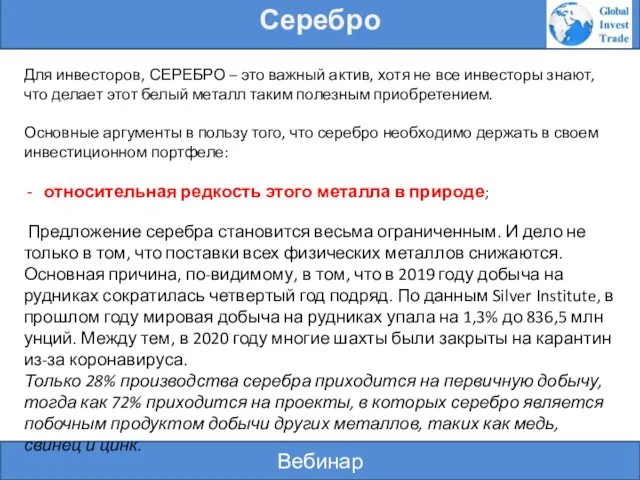 Серебро

Global Invest Trade

Для инвесторов, СЕРЕБРО – это важный актив, хотя не все инвесторы знают, что делает этот белый металл таким полезным приобретением.

Основные аргументы в пользу того, что серебро необходимо держать в своем инвестиционном портфеле:

- относительная редкость этого металла в природе;

Предложение серебра становится весьма ограниченным. И дело не только в том, что поставки всех физических металлов снижаются. Основная причина, по-видимому, в том, что в 2019 году добыча на рудниках сократилась четвертый год подряд. По данным Silver Institute, в прошлом году мировая добыча на рудниках упала на 1,3% до 836,5 млн унций. Между тем, в 2020 году многие шахты были закрыты на карантин из-за коронавируса.
Только 28% производства серебра приходится на первичную добычу, тогда как 72% приходится на проекты, в которых серебро является побочным продуктом добычи других металлов, таких как медь, свинец и цинк.

Вебинар